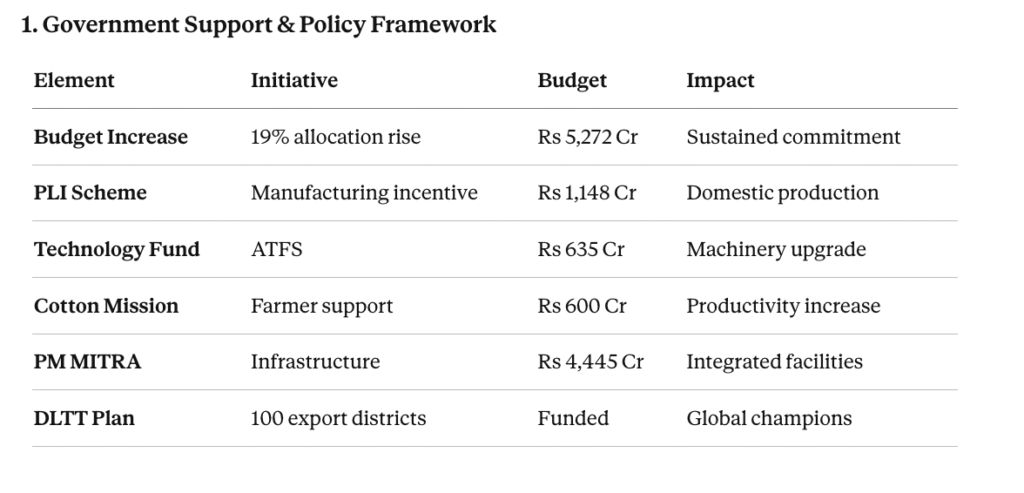 1. Government Support & Policy Framework

| Element | Initiative | Budget | Impact |
|---|---|---|---|
| Budget Increase | 19% allocation rise | Rs 5,272 Cr | Sustained commitment |
| PLI Scheme | Manufacturing incentive | Rs 1,148 Cr | Domestic production |
| Technology Fund | ATFS | Rs 635 Cr | Machinery upgrade |
| Cotton Mission | Farmer support | Rs 600 Cr | Productivity increase |
| PM MITRA | Infrastructure | Rs 4,445 Cr | Integrated facilities |
| DLTT Plan | 100 export districts | Funded | Global champions |